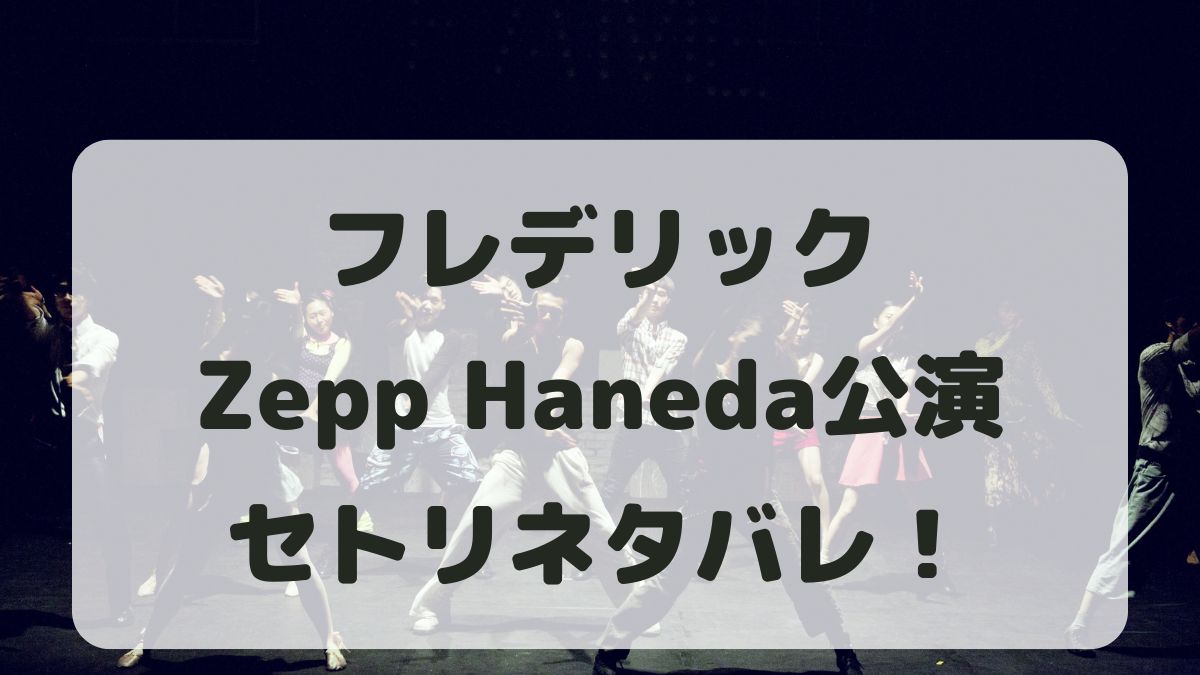 フレデリック
Zepp Haneda公演
セトリネタバレ！